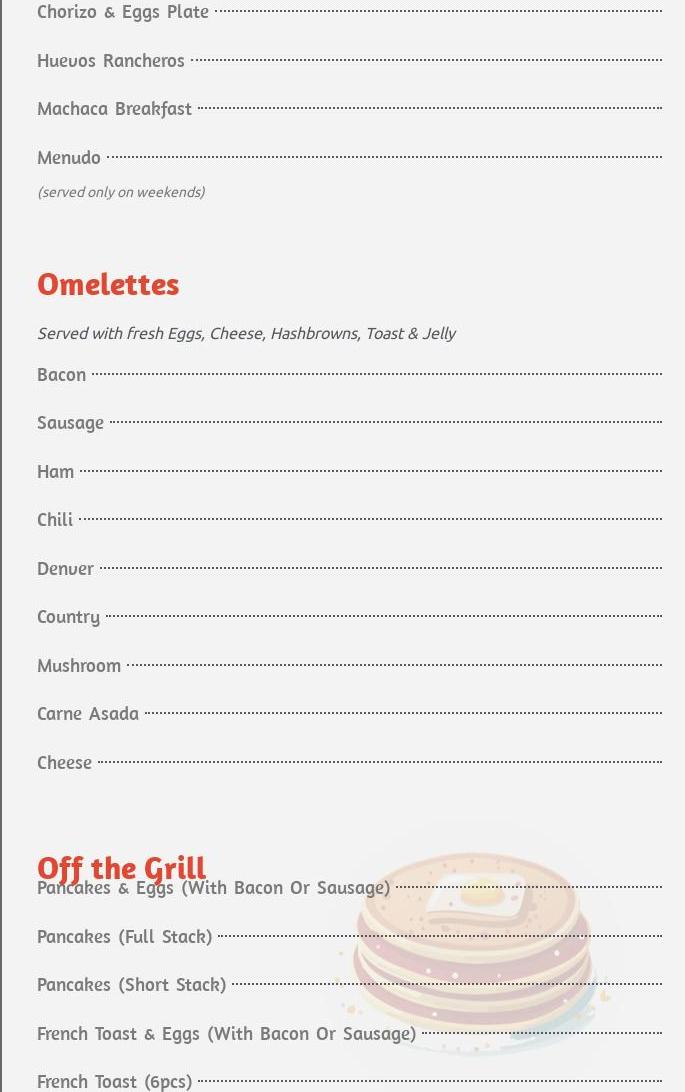 Chorizo & Eggs Plate

Huevos Rancheros

Machaca Breakfast

Menudo

(served only on weekends)

Omelettes

Served with fresh Eggs, Cheese, Hashbrowns, Toast & Jelly

Bacon

Sausage

Ham

Chili

Denver

Country

Mushroom

Carne Asada

Cheese

Off the Grill

Pancakes & Eggs (With Bacon Or Sausage)

Pancakes (Full Stack)

Pancakes (Short Stack)

French Toast & Eggs (With Bacon Or Sausage)

French Toast (6pcs)